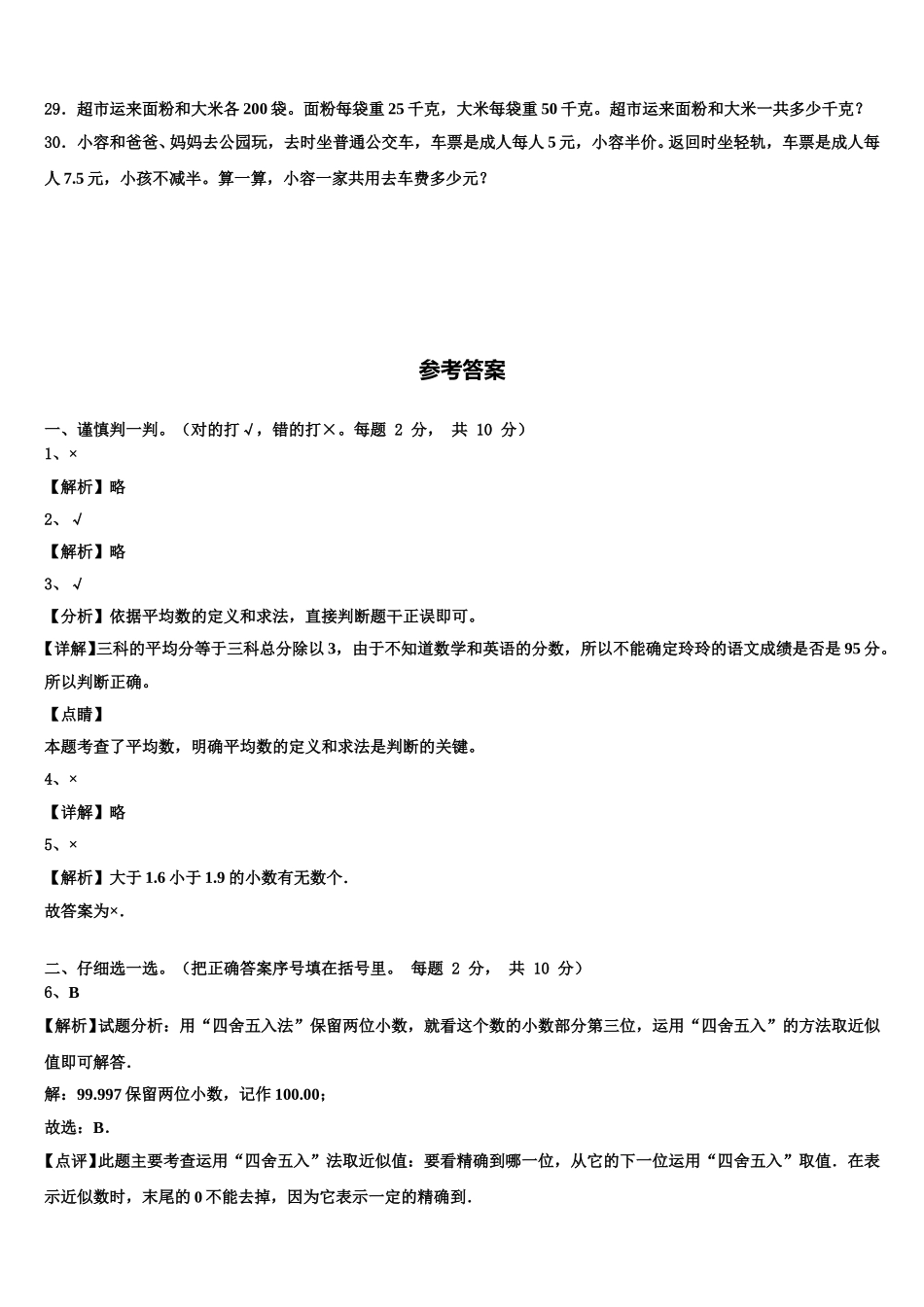 29．超市运来面粉和大米各 200 袋。面粉每袋重 25 千克，大米每袋重 50 千克。超市运来面粉和大米一共多少千克？

30．小容和爸爸、妈妈去公园玩，去时坐普通公交车，车票是成人每人 5 元，小容半价。返回时坐轻轨，车票是成人每人 7.5 元，小孩不减半。算一算，小容一家共用去车费多少元？

参考答案

一、谨慎判一判。（对的打√，错的打×。每题 2 分， 共 10 分）

1、×

【解析】略

2、√

【解析】略

3、√

【分析】依据平均数的定义和求法，直接判断题干正误即可。

【详解】三科的平均分等于三科总分除以 3，由于不知道数学和英语的分数，所以不能确定玲玲的语文成绩是否是 95 分。所以判断正确。

【点睛】

本题考查了平均数，明确平均数的定义和求法是判断的关键。

4、×

【详解】略

5、×

【解析】大于 1.6 小于 1.9 的小数有无数个.

故答案为×.

二、仔细选一选。（把正确答案序号填在括号里。 每题 2 分， 共 10 分）

6、B

【解析】试题分析：用“四舍五入法”保留两位小数，就看这个数的小数部分第三位，运用“四舍五入”的方法取近似值即可解答.

解：99.997 保留两位小数，记作 100.00；

故选：B.

【点评】此题主要考查运用“四舍五入”法取近似值：要看精确到哪一位，从它的下一位运用“四舍五入”取值．在表示近似数时，末尾的 0 不能去掉，因为它表示一定的精确到.